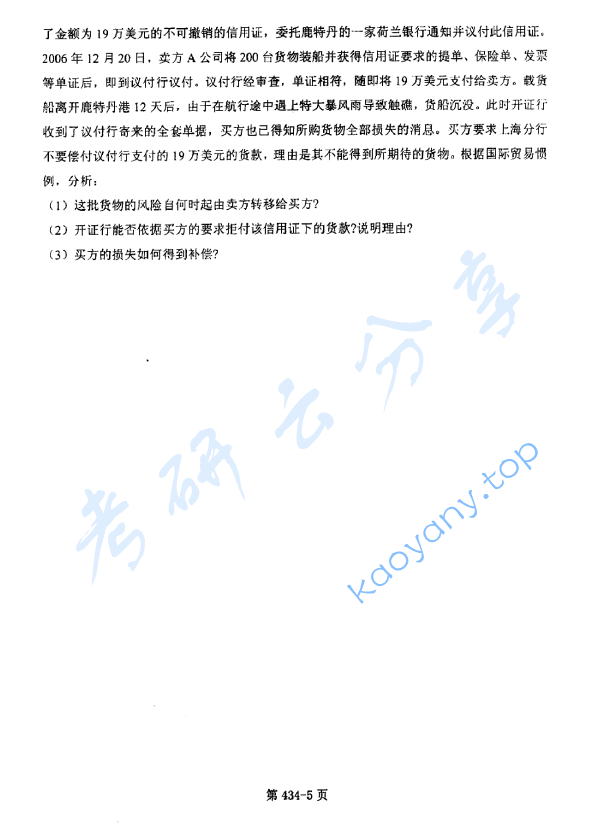 了金额为 19 万美元的不可撤销的信用证，委托鹿特丹的一家荷兰银行通知并议付此信用证。2006 年 12 月 20 日，卖方 A 公司将 200 台货物装船并获得信用证要求的提单、保险单、发票等单证后，即到议付行议付。议付行经审查，单证相符，随即将 19 万美元支付给卖方。载货船离开鹿特丹港 12 天后，由于在航行途中遇上特大暴风雨导致触礁，货船沉没。此时开证行收到了议付行寄来的全套单据，买方也已得知所购货物全部损失的消息。买方要求上海分行不要偿付议付行支付的 19 万美元的货款，理由是其不能得到所期待的货物。根据国际贸易惯例，分析：

（1）这批货物的风险自何时起由卖方转移给买方？

（2）开证行能否依据买方的要求拒付该信用证下的货款?说明理由?

（3）买方的损失如何得到补偿?

考研云分享

kaoyany.top

第 434-5 页